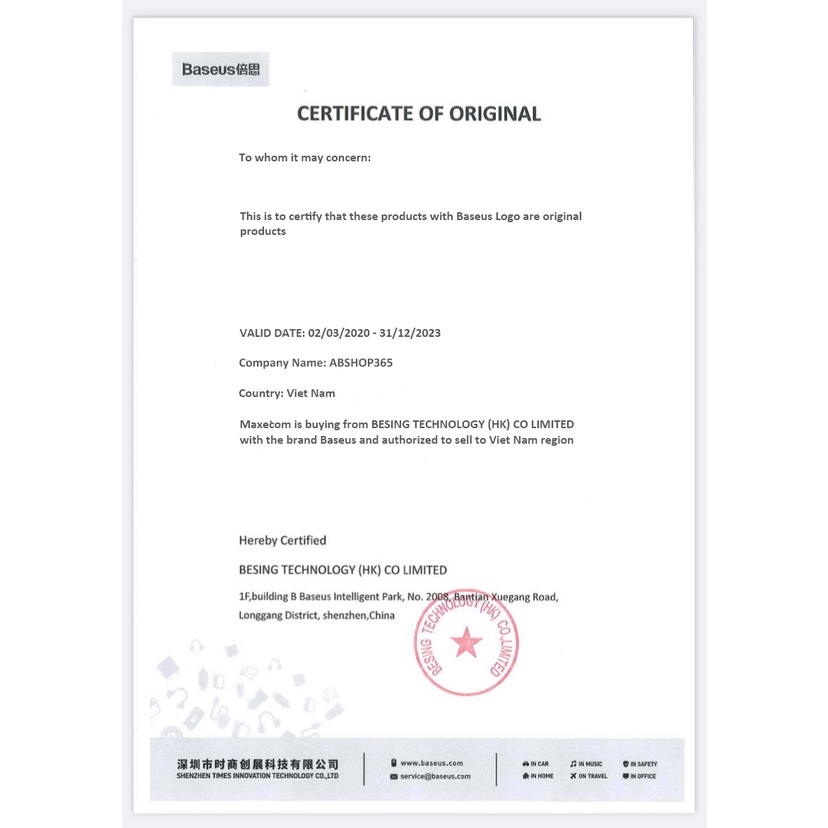 Baseus倍思

CERTIFICATE OF ORIGINAL

To whom it may concern:

This is to certify that these products with Baseus Logo are original products

VALID DATE: 02/03/2020 - 31/12/2023

Company Name: ABSHOP365

Country: Viet Nam

Maxetom is buying from BESING TECHNOLOGY (HK) CO LIMITED with the brand Baseus and authorized to sell to Viet Nam region

Hereby Certified

BESING TECHNOLOGY (HK) CO LIMITED

1F,building B Baseus Intelligent Park, No. 2008, Bantian Xuegang Road, Longgang District, shenzhen,China

BESING TECHNOLOGY (HK) CO.,LIMITED

深圳市时商创展科技有限公司
SHENZHEN TIMES INNOVATION TECHNOLOGY CO.,LTD

www.baseus.com
service@baseus.com

IN CAR
IN MUSIC
IN SAFETY
IN HOME
ON TRAVEL
IN OFFICE